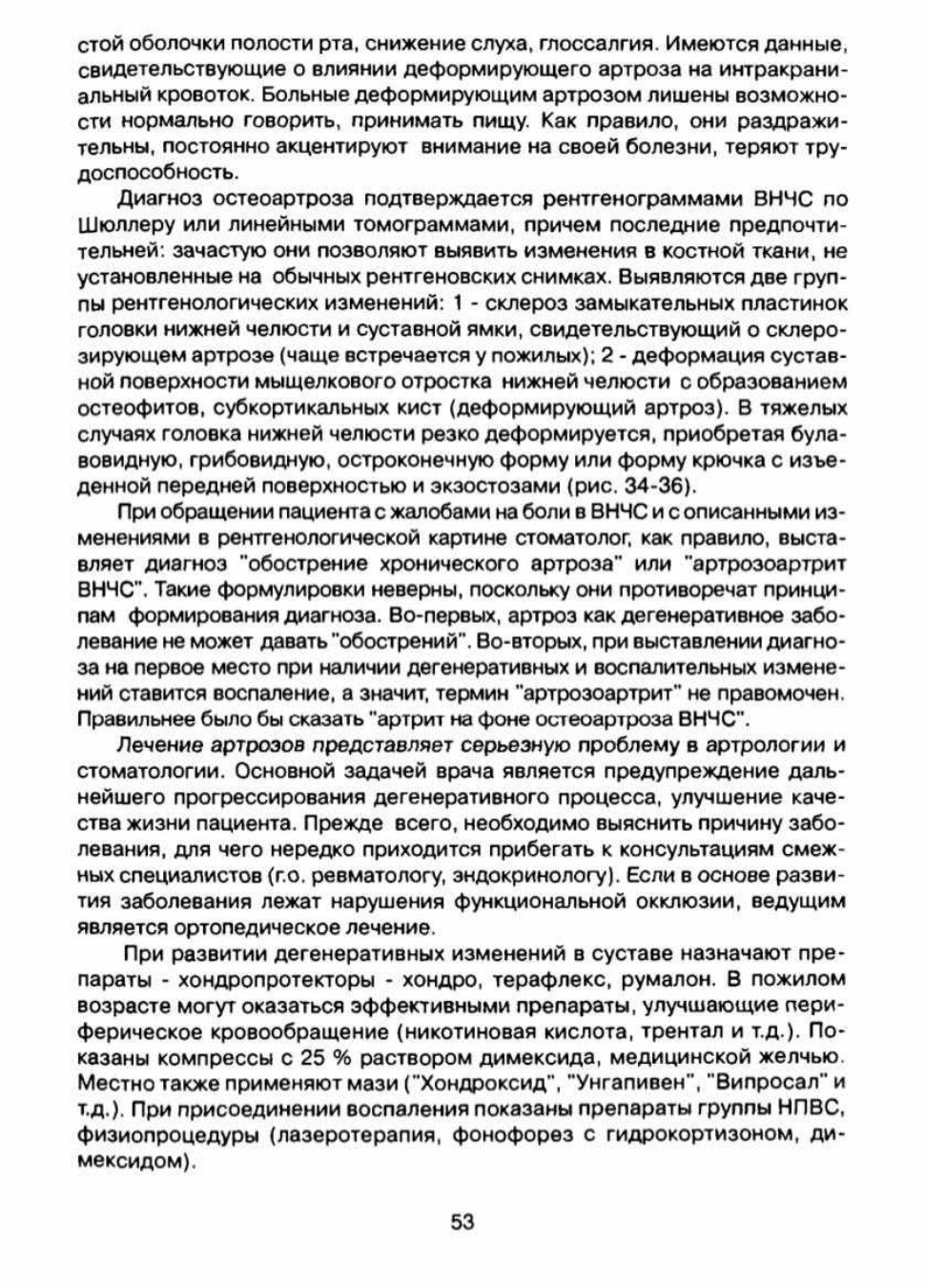 стой оболочки полости рта, снижение слуха, глоссалгия. Имеются данные, свидетельствующие о влиянии деформирующего артроза на интракраниальный кровоток. Больные деформирующим артрозом лишены возможности нормально говорить, принимать пищу. Как правило, они раздражительны, постоянно акцентируют внимание на своей болезни, теряют трудоспособность.

Диагноз остеоартроза подтверждается рентгенограммами ВНЧС по Шюллеру или линейными томограммами, причем последние предпочтительней: зачастую они позволяют выявить изменения в костной ткани, не установленные на обычных рентгеновских снимках. Выявляются две группы рентгенологических изменений: 1 - склероз замыкательных пластинок головки нижней челюсти и суставной ямки, свидетельствующий о склерозирующем артрозе (чаще встречается у пожилых); 2 - деформация суставной поверхности мыщелкового отростка нижней челюсти с образованием остеофитов, субкортикальных кист (деформирующий артроз). В тяжелых случаях головка нижней челюсти резко деформируется, приобретая булавовидную, грибовидную, остроконечную форму или форму крючка с изъеденной передней поверхностью и экзостозами (рис. 34-36).

При обращении пациента с жалобами на боли в ВНЧС и с описанными изменениями в рентгенологической картине стоматолог, как правило, выставляет диагноз "обострение хронического артроза" или "артрозоартрит ВНЧС". Такие формулировки неверны, поскольку они противоречат принципам формирования диагноза. Во-первых, артроз как дегенеративное заболевание не может давать "обострений". Во-вторых, при выставлении диагноза на первое место при наличии дегенеративных и воспалительных изменений ставится воспаление, а значит, термин "артрозоартрит" не правомочен. Правильнее было бы сказать "артрит на фоне остеоартроза ВНЧС".

Лечение артрозов представляет серьезную проблему в артрологии и стоматологии. Основной задачей врача является предупреждение дальнейшего прогрессирования дегенеративного процесса, улучшение качества жизни пациента. Прежде всего, необходимо выяснить причину заболевания, для чего нередко приходится прибегать к консультациям смежных специалистов (г.о. ревматологу, эндокринологу). Если в основе развития заболевания лежат нарушения функциональной окклюзии, ведущим является ортопедическое лечение.

При развитии дегенеративных изменений в суставе назначают препараты - хондропротекторы - хондро, терафлекс, румалон. В пожилом возрасте могут оказаться эффективными препараты, улучшающие периферическое кровообращение (никотиновая кислота, трентал и т.д.). Показаны компрессы с 25 % раствором димексида, медицинской желчью. Местно также применяют мази ("Хондроксид", "Унгапивен", "Випросал" и т.д.). При присоединении воспаления показаны препараты группы НПВС, физиопроцедуры (лазеротерапия, фонофорез с гидрокортизоном, димексидом).

53